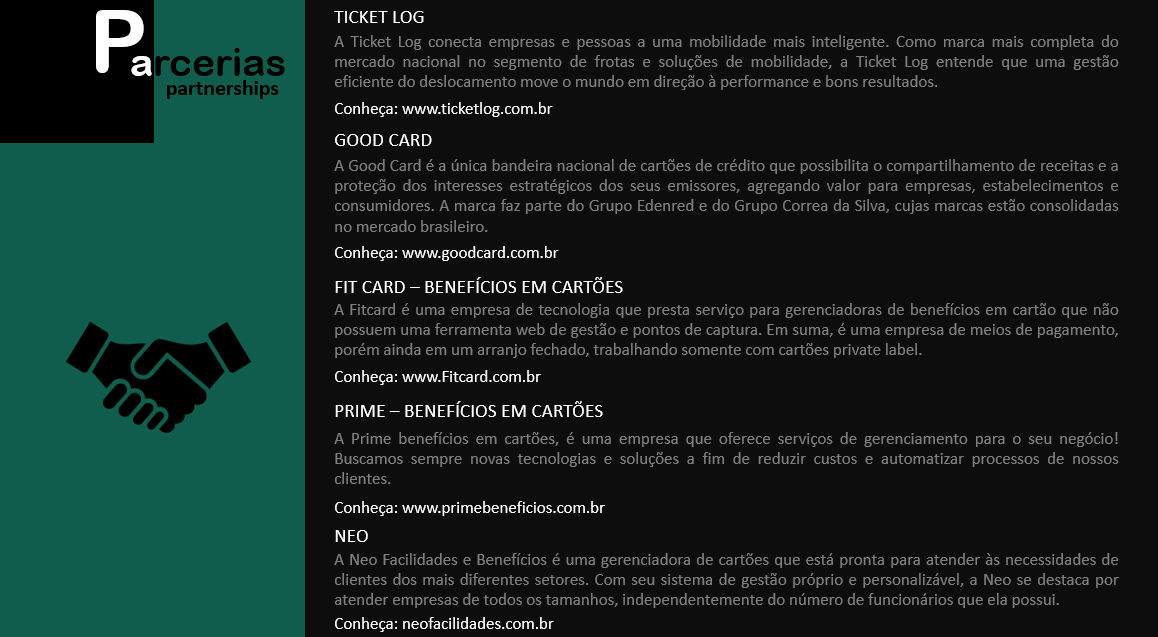 Parcerias
partnerships

TICKET LOG
A Ticket Log conecta empresas e pessoas a uma mobilidade mais inteligente. Como marca mais completa do mercado nacional no segmento de frotas e soluções de mobilidade, a Ticket Log entende que uma gestão eficiente do deslocamento move o mundo em direção à performance e bons resultados.

Conheça: www.ticketlog.com.br

GOOD CARD
A Good Card é a única bandeira nacional de cartões de crédito que possibilita o compartilhamento de receitas e a proteção dos interesses estratégicos dos seus emissores, agregando valor para empresas, estabelecimentos e consumidores. A marca faz parte do Grupo Edenred e do Grupo Correa da Silva, cujas marcas estão consolidadas no mercado brasileiro.

Conheça: www.goodcard.com.br

FIT CARD – BENEFÍCIOS EM CARTÕES
A Fitcard é uma empresa de tecnologia que presta serviço para gerenciadoras de benefícios em cartão que não possuem uma ferramenta web de gestão e pontos de captura. Em suma, é uma empresa de meios de pagamento, porém ainda em um arranjo fechado, trabalhando somente com cartões private label.

Conheça: www.Fitcard.com.br

PRIME – BENEFÍCIOS EM CARTÕES
A Prime benefícios em cartões, é uma empresa que oferece serviços de gerenciamento para o seu negócio! Buscamos sempre novas tecnologias e soluções a fim de reduzir custos e automatizar processos de nossos clientes.

Conheça: www.primebeneficios.com.br

NEO
A Neo Facilidades e Benefícios é uma gerenciadora de cartões que está pronta para atender às necessidades de clientes dos mais diferentes setores. Com seu sistema de gestão próprio e personalizável, a Neo se destaca por atender empresas de todos os tamanhos, independentemente do número de funcionários que ela possui.

Conheça: neofacilidades.com.br